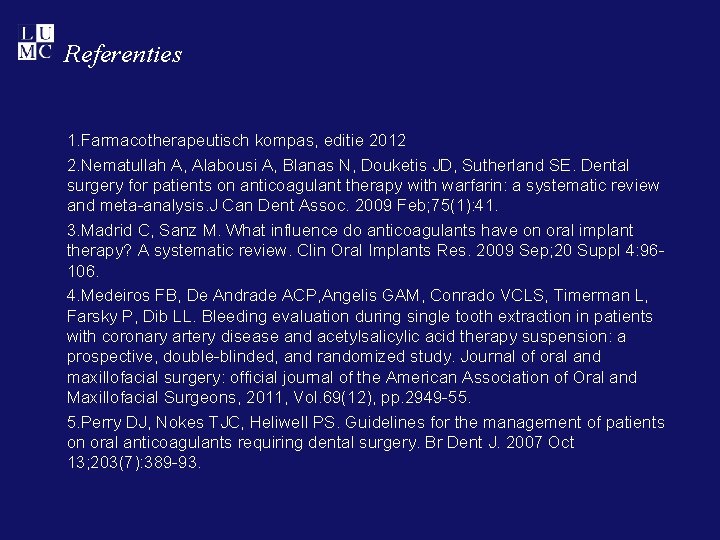 L U
M C Referenties

1.Farmacotherapeutisch kompas, editie 2012

2.Nematullah A, Alabousi A, Blanas N, Douketis JD, Sutherland SE. Dental surgery for patients on anticoagulant therapy with warfarin: a systematic review and meta-analysis.J Can Dent Assoc. 2009 Feb;75(1):41.

3.Madrid C, Sanz M. What influence do anticoagulants have on oral implant therapy? A systematic review. Clin Oral Implants Res. 2009 Sep;20 Suppl 4:96-106.

4.Medeiros FB, De Andrade ACP,Angelis GAM, Conrado VCLS, Timerman L, Farsky P, Dib LL. Bleeding evaluation during single tooth extraction in patients with coronary artery disease and acetylsalicylic acid therapy suspension: a prospective, double-blinded, and randomized study. Journal of oral and maxillofacial surgery: official journal of the American Association of Oral and Maxillofacial Surgeons, 2011, Vol.69(12), pp.2949-55.

5.Perry DJ, Nokes TJC, Heliwell PS. Guidelines for the management of patients on oral anticoagulants requiring dental surgery. Br Dent J. 2007 Oct 13;203(7):389-93.